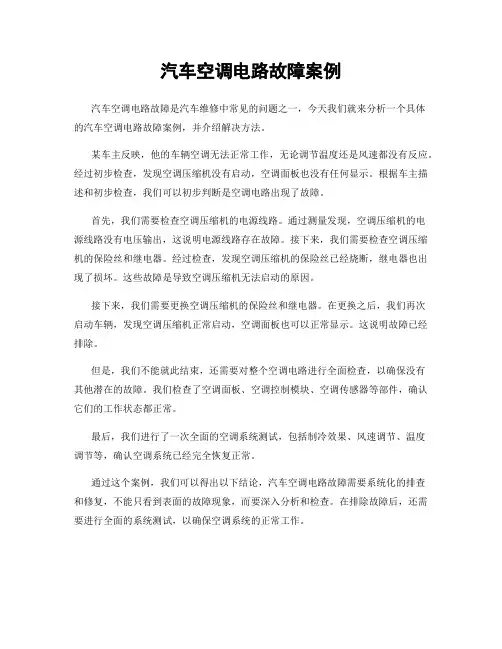 汽车空调电路故障案例

汽车空调电路故障是汽车维修中常见的问题之一，今天我们就来分析一个具体的汽车空调电路故障案例，并介绍解决方法。

某车主反映，他的车辆空调无法正常工作，无论调节温度还是风速都没有反应。经过初步检查，发现空调压缩机没有启动，空调面板也没有任何显示。根据车主描述和初步检查，我们可以初步判断是空调电路出现了故障。

首先，我们需要检查空调压缩机的电源线路。通过测量发现，空调压缩机的电源线路没有电压输出，这说明电源线路存在故障。接下来，我们需要检查空调压缩机的保险丝和继电器。经过检查，发现空调压缩机的保险丝已经烧断，继电器也出现了损坏。这些故障是导致空调压缩机无法启动的原因。

接下来，我们需要更换空调压缩机的保险丝和继电器。在更换之后，我们再次启动车辆，发现空调压缩机正常启动，空调面板也可以正常显示。这说明故障已经排除。

但是，我们不能就此结束，还需要对整个空调电路进行全面检查，以确保没有其他潜在的故障。我们检查了空调面板、空调控制模块、空调传感器等部件，确认它们的工作状态都正常。

最后，我们进行了一次全面的空调系统测试，包括制冷效果、风速调节、温度调节等，确认空调系统已经完全恢复正常。

通过这个案例，我们可以得出以下结论，汽车空调电路故障需要系统化的排查和修复，不能只看到表面的故障现象，而要深入分析和检查。在排除故障后，还需要进行全面的系统测试，以确保空调系统的正常工作。